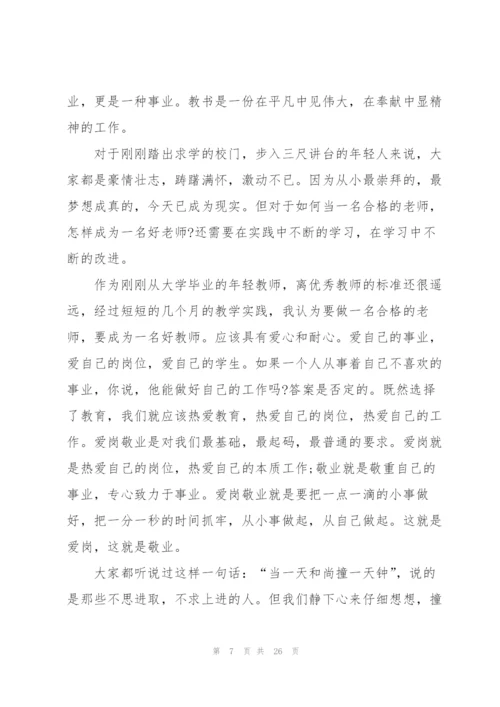 业，更是一种事业。教书是一份在平凡中见伟大，在奉献中显精神的工作。

对于刚刚踏出求学的校门，步入三尺讲台的年轻人来说，大家都是豪情壮志，踌躇满怀，激动不已。因为从小最崇拜的，最梦想成真的，今天已成为现实。但对于如何当一名合格的老师，怎样成为一名好老师?还需要在实践中不断的学习，在学习中不断的改进。

作为刚刚从大学毕业的年轻教师，离优秀教师的标准还很遥远，经过短短的几个月的教学实践，我认为要做一名合格的老师，要成为一名好教师。应该具有爱心和耐心。爱自己的事业，爱自己的岗位，爱自己的学生。如果一个人从事着自己不喜欢的事业，你说，他能做好自己的工作吗?答案是否定的。既然选择了教育，我们就应该热爱教育，热爱自己的岗位，热爱自己的工作。爱岗敬业是对我们最基础，最起码，最普通的要求。爱岗就是热爱自己的岗位，热爱自己的本质工作;敬业就是敬重自己的事业，专心致力于事业。爱岗敬业就是要把一点一滴的小事做好，把一分一秒的时间抓牢，从小事做起，从自己做起。这就是爱岗，这就是敬业。

大家都听说过这样一句话：“当一天和尚撞一天钟”，说的是那些不思进取，不求上进的人。但我们静下心来仔细想想，撞

第 7 页 共 26 页